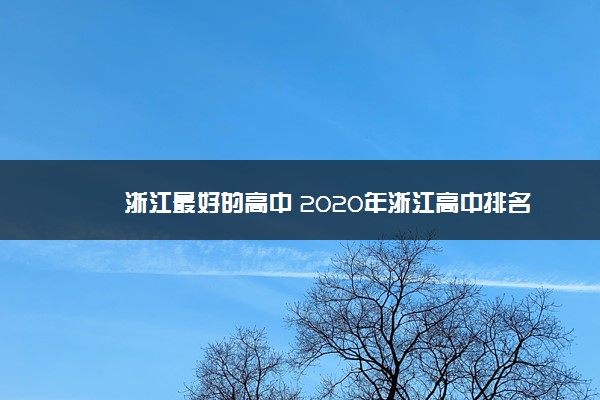 浙江最好的高中 2020年浙江高中排名